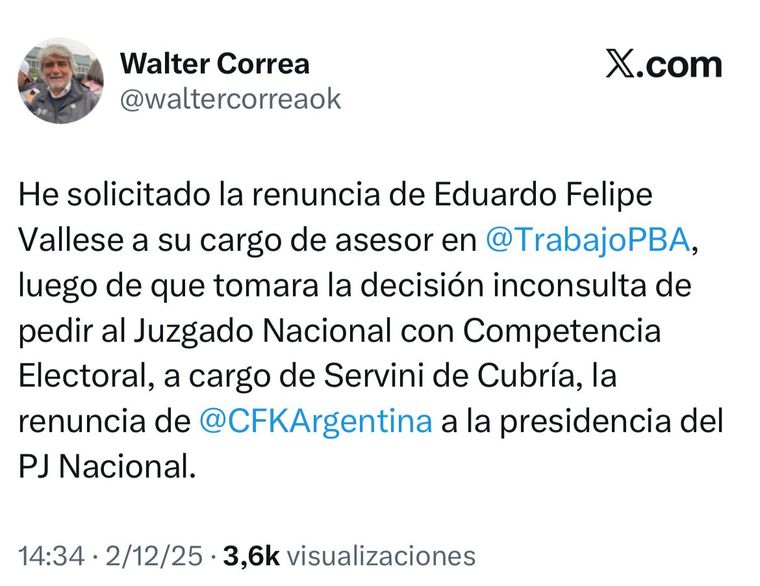 Walter Correa
@waltercorreaok

𝕏.com

He solicitado la renuncia de Eduardo Felipe Vallese a su cargo de asesor en @TrabajoPBA, luego de que tomara la decisión inconsulta de pedir al Juzgado Nacional con Competencia Electoral, a cargo de Servini de Cubría, la renuncia de @CFKArgentina a la presidencia del PJ Nacional.

14:34 · 2/12/25 · 3,6k visualizaciones